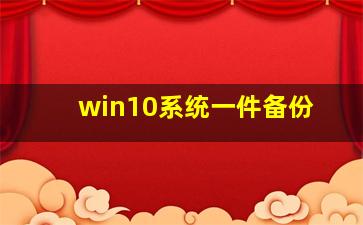 win10系统一件备份